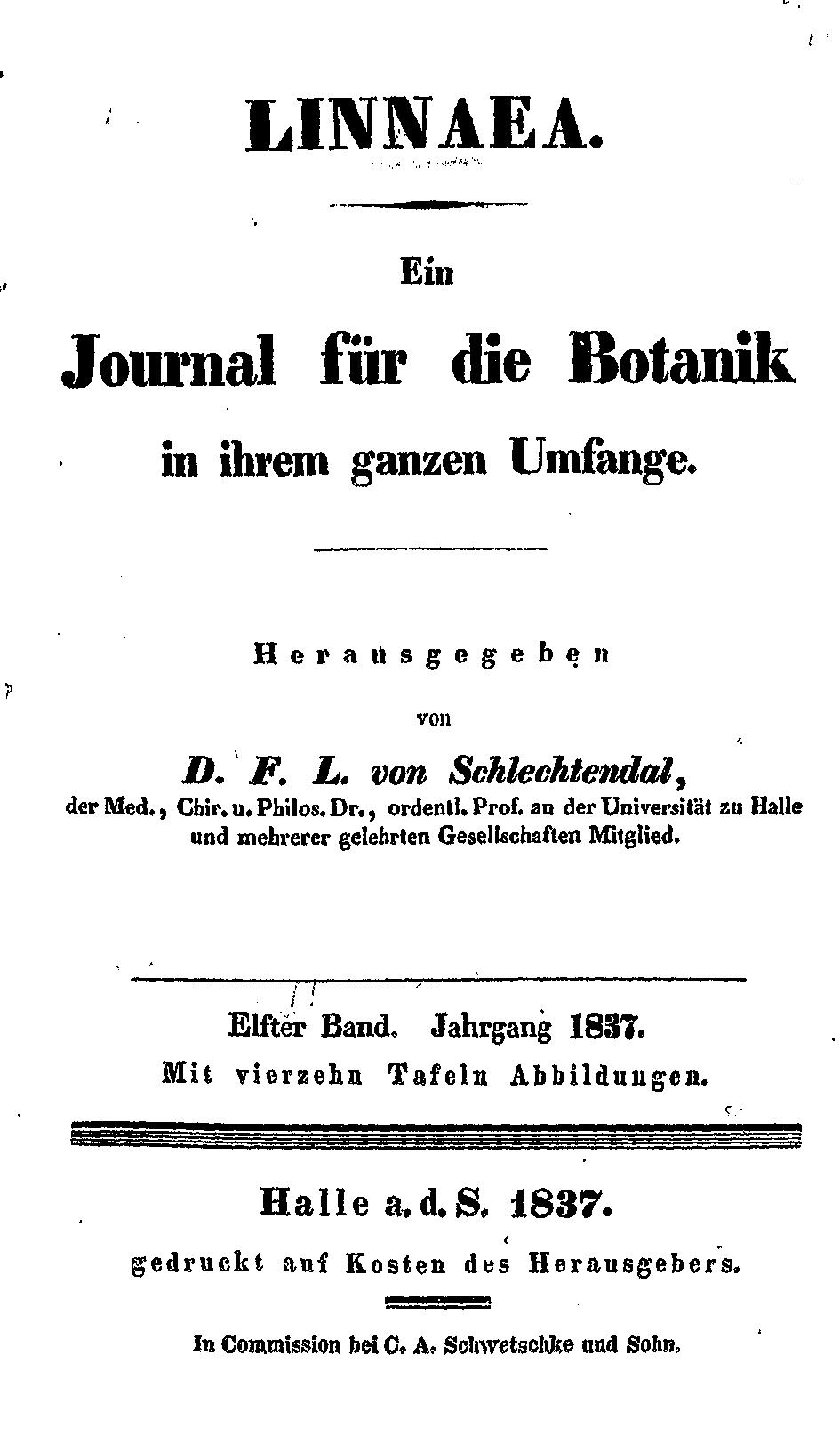 LINNAEA.

Ein

Journal für die Botanik

in ihrem ganzen Umfange.

Herausgegeben

von

D. F. L. von Schlechtendal,

der Med., Chir. u. Philos. Dr., ordentl. Prof. an der Universität zu Halle und mehrerer gelehrten Gesellschaften Mitglied.

Elfter Band. Jahrgang 1837.

Mit vierzehn Tafeln Abbildungen.

Halle a. d. S. 1837.

gedruckt auf Kosten des Herausgebers.

In Commission bei C. A. Schwetschke und Sohn.